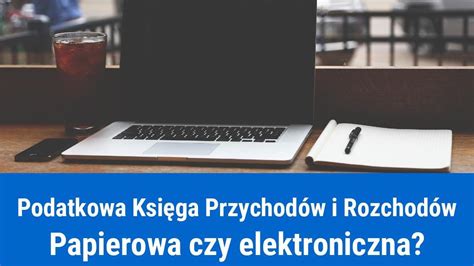 Podatkowa Księga Przychodów i Rozchodów
Papierowa czy elektroniczna?